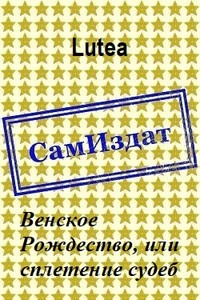 Lutea

СамИздат

Венское Рождество, или сплетение судеб